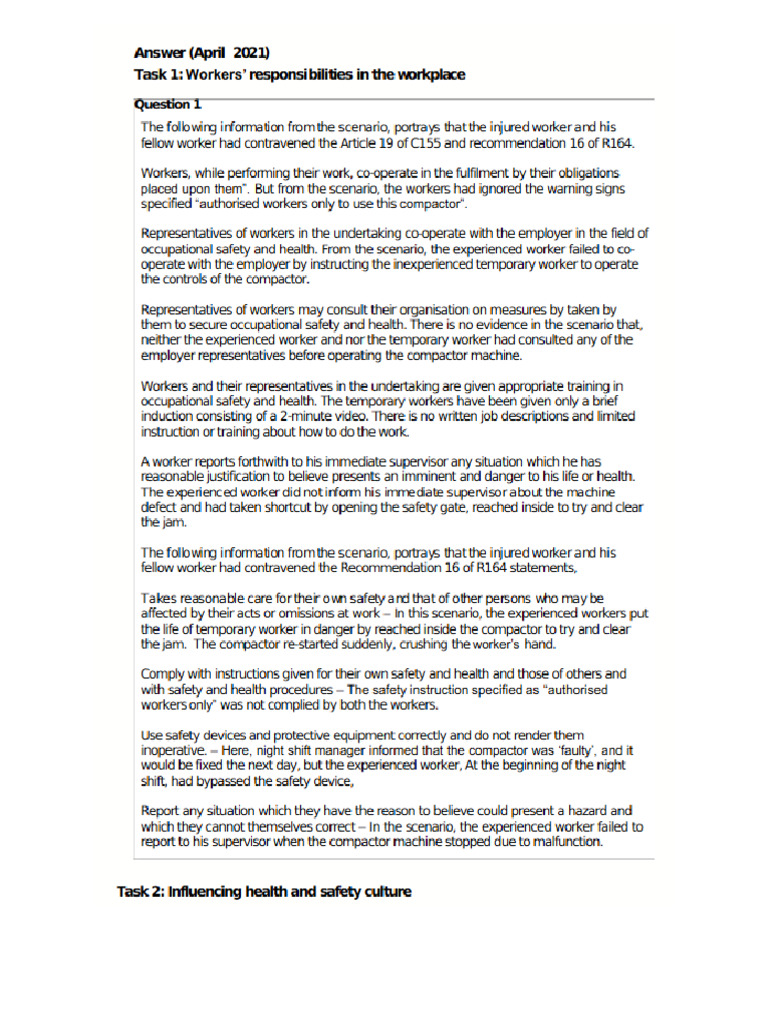 Answer (April 2021)
Task 1: Workers' responsibilities in the workplace

Question 1

The following information from the scenario, portrays that the injured worker and his fellow worker had contravened the Article 19 of C155 and recommendation 16 of R164.

Workers, while performing their work, co-operate in the fulfilment by their obligations placed upon them". But from the scenario, the workers had ignored the warning signs specified "authorised workers only to use this compactor".

Representatives of workers in the undertaking co-operate with the employer in the field of occupational safety and health. From the scenario, the experienced worker failed to co-operate with the employer by instructing the inexperienced temporary worker to operate the controls of the compactor.

Representatives of workers may consult their organisation on measures by taken by them to secure occupational safety and health. There is no evidence in the scenario that, neither the experienced worker and nor the temporary worker had consulted any of the employer representatives before operating the compactor machine.

Workers and their representatives in the undertaking are given appropriate training in occupational safety and health. The temporary workers have been given only a brief induction consisting of a 2-minute video. There is no written job descriptions and limited instruction or training about how to do the work.

A worker reports forthwith to his immediate supervisor any situation which he has reasonable justification to believe presents an imminent and danger to his life or health. The experienced worker did not inform his immediate supervisor about the machine defect and had taken shortcut by opening the safety gate, reached inside to try and clear the jam.

The following information from the scenario, portrays that the injured worker and his fellow worker had contravened the Recommendation 16 of R164 statements,

Takes reasonable care for their own safety and that of other persons who may be affected by their acts or omissions at work – In this scenario, the experienced workers put the life of temporary worker in danger by reached inside the compactor to try and clear the jam. The compactor re-started suddenly, crushing the worker's hand.

Comply with instructions given for their own safety and health and those of others and with safety and health procedures – The safety instruction specified as "authorised workers only" was not complied by both the workers.

Use safety devices and protective equipment correctly and do not render them inoperative. – Here, night shift manager informed that the compactor was 'faulty', and it would be fixed the next day, but the experienced worker, At the beginning of the night shift, had bypassed the safety device,

Report any situation which they have the reason to believe could present a hazard and which they cannot themselves correct – In the scenario, the experienced worker failed to report to his supervisor when the compactor machine stopped due to malfunction.

Task 2: Influencing health and safety culture